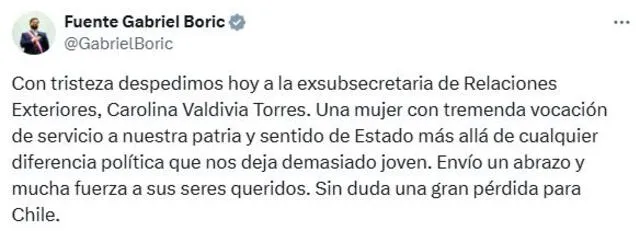 Fuente Gabriel Boric
@GabrielBoric

...

Con tristeza despedimos hoy a la exsubsecretaria de Relaciones Exteriores, Carolina Valdivia Torres. Una mujer con tremenda vocación de servicio a nuestra patria y sentido de Estado más allá de cualquier diferencia política que nos deja demasiado joven. Envío un abrazo y mucha fuerza a sus seres queridos. Sin duda una gran pérdida para Chile.